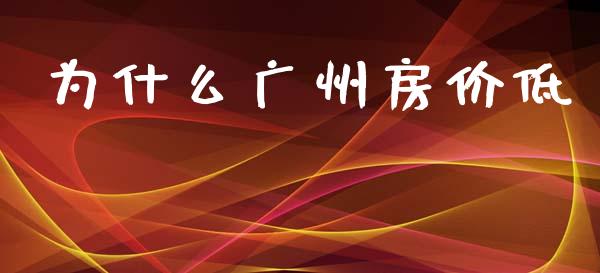 为什么广州房价低